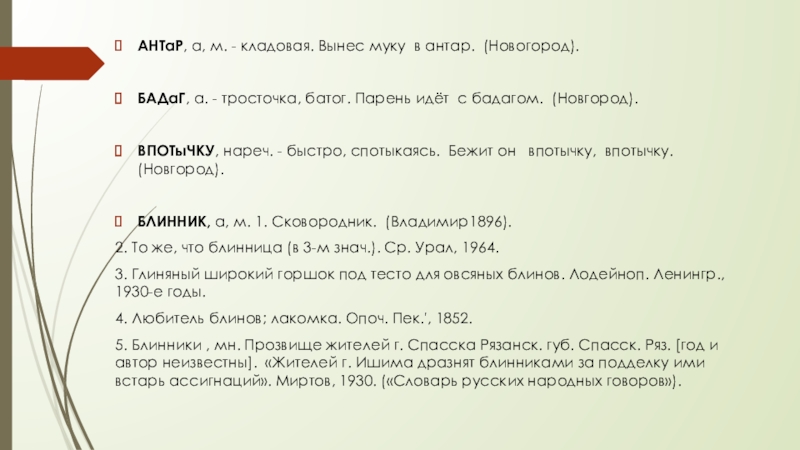 АНТаР, а, м. - кладовая. Вынес муку в антар. (Новогород).

БАДаГ, а. - тросточка, батог. Парень идёт с бадагом. (Новгород).

ВПОТыЧКУ, нареч. - быстро, спотыкаясь. Бежит он впотычку, впотычку. (Новгород).

БЛИННИК, а, м. 1. Сковородник. (Владимир1896).

2. То же, что блинница (в 3-м знач.). Ср. Урал, 1964.

3. Глиняный широкий горшок под тесто для овсяных блинов. Лодейноп. Ленингр., 1930-е годы.

4. Любитель блинов; лакомка. Опоч. Пек.', 1852.

5. Блинники , мн. Прозвище жителей г. Спасска Рязанск. губ. Спасск. Ряз. [год и автор неизвестны]. «Жителей г. Ишима дразнят блинниками за подделку ими встарь ассигнаций». Миртов, 1930. («Словарь русских народных говоров»).